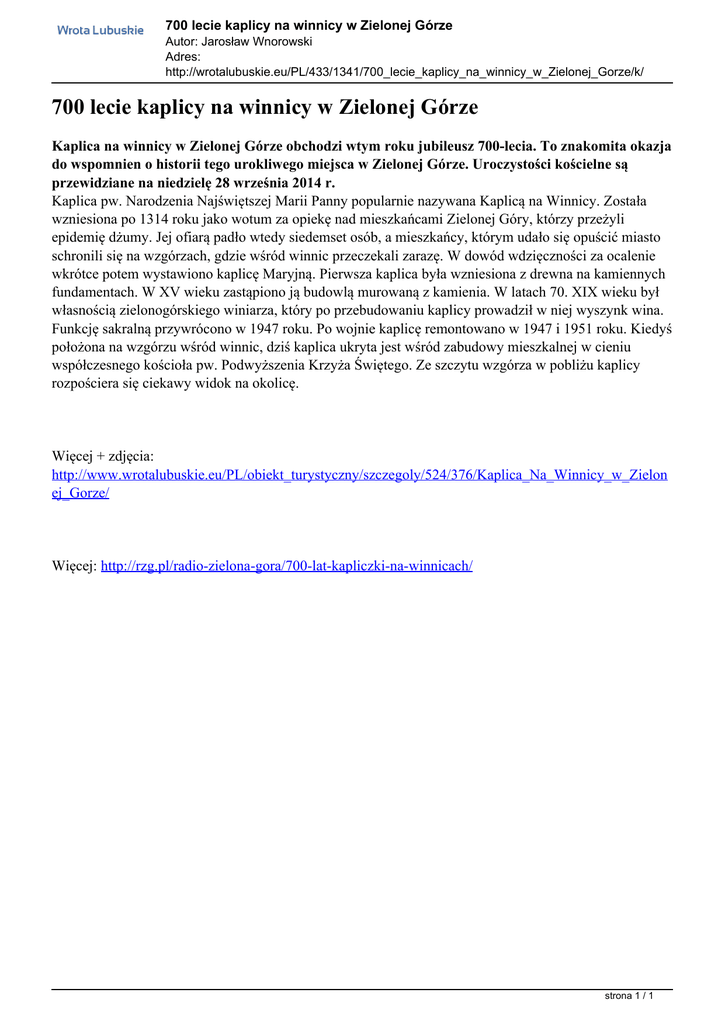 Wrota Lubuskie

700 lecie kaplicy na winnicy w Zielonej Górze
Autor: Jarosław Wnorowski
Adres:
http://wrotalubuskie.eu/PL/433/1341/700_lecie_kaplicy_na_winnicy_w_Zielonej_Gorze/k/

700 lecie kaplicy na winnicy w Zielonej Górze

Kaplica na winnicy w Zielonej Górze obchodzi wtym roku jubileusz 700-lecia. To znakomita okazja do wspomnien o historii tego urokliwego miejsca w Zielonej Górze. Uroczystości kościelne są przewidziane na niedzielę 28 września 2014 r.
Kaplica pw. Narodzenia Najświętszej Marii Panny popularnie nazywana Kaplicą na Winnicy. Została wzniesiona po 1314 roku jako wotum za opiekę nad mieszkańcami Zielonej Góry, którzy przeżyli epidemię dżumy. Jej ofiarą padło wtedy siedemset osób, a mieszkańcy, którym udało się opuścić miasto schronili się na wzgórzach, gdzie wśród winnic przeczekali zarazę. W dowód wdzięczności za ocalenie wkrótce potem wystawiono kaplicę Maryjną. Pierwsza kaplica była wzniesiona z drewna na kamiennych fundamentach. W XV wieku zastąpiono ją budowlą murowaną z kamienia. W latach 70. XIX wieku był własnością zielonogórskiego winiarza, który po przebudowaniu kaplicy prowadził w niej wyszynk wina. Funkcję sakralną przywrócono w 1947 roku. Po wojnie kaplicę remontowano w 1947 i 1951 roku. Kiedyś położona na wzgórzu wśród winnic, dziś kaplica ukryta jest wśród zabudowy mieszkalnej w cieniu współczesnego kościoła pw. Podwyższenia Krzyża Świętego. Ze szczytu wzgórza w pobliżu kaplicy rozpościera się ciekawy widok na okolicę.

Więcej + zdjęcia:
http://www.wrotalubuskie.eu/PL/obiekt_turystyczny/szczegoly/524/376/Kaplica_Na_Winnicy_w_Zielonej_Gorze/

Więcej: http://rzg.pl/radio-zielona-gora/700-lat-kapliczki-na-winnicach/

strona 1 / 1